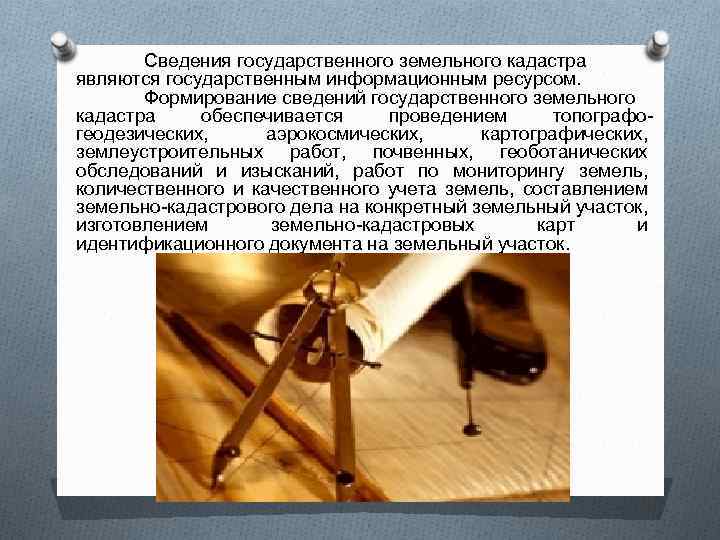 Сведения государственного земельного кадастра являются государственным информационным ресурсом.

Формирование сведений государственного земельного кадастра обеспечивается проведением топографо-геодезических, аэрокосмических, картографических, землеустроительных работ, почвенных, геоботанических обследований и изысканий, работ по мониторингу земель, количественного и качественного учета земель, составлением земельно-кадастрового дела на конкретный земельный участок, изготовлением земельно-кадастровых карт и идентификационного документа на земельный участок.